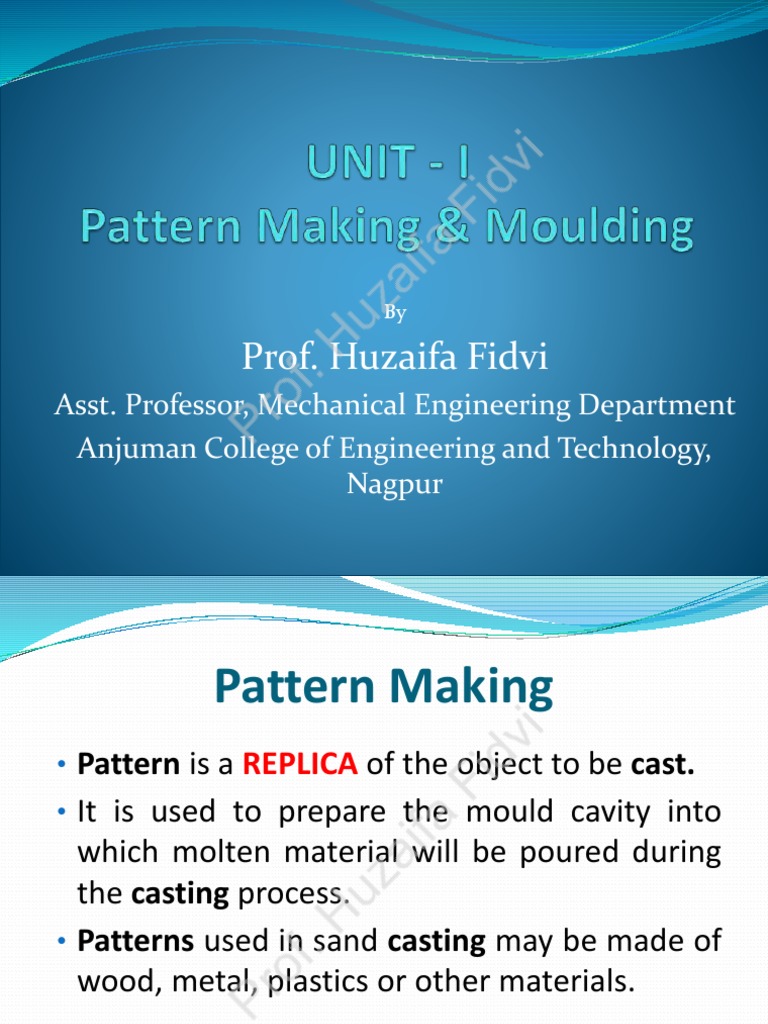 UNIT - I
Pattern Making & Moulding

By

Prof. Huzaifa Fidvi

Asst. Professor, Mechanical Engineering Department

Anjuman College of Engineering and Technology, Nagpur

Prof. Huzaifa Fidvi

Pattern Making

• Pattern is a REPLICA of the object to be cast.

• It is used to prepare the mould cavity into which molten material will be poured during the casting process.

• Patterns used in sand casting may be made of wood, metal, plastics or other materials.

Prof. Huzaifa Fidvi